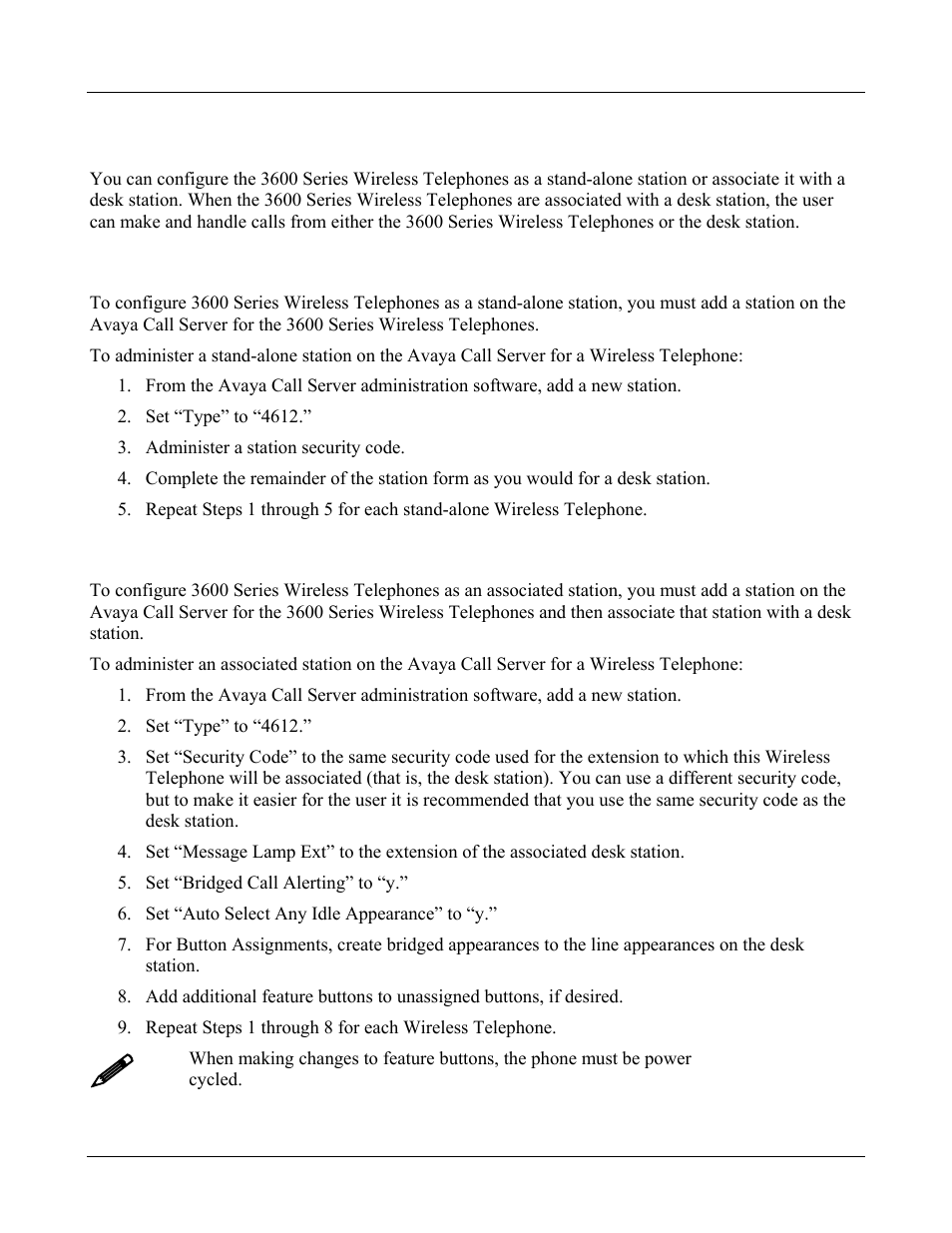 You can configure the 3600 Series Wireless Telephones as a stand-alone station or associate it with a desk station. When the 3600 Series Wireless Telephones are associated with a desk station, the user can make and handle calls from either the 3600 Series Wireless Telephones or the desk station.

To configure 3600 Series Wireless Telephones as a stand-alone station, you must add a station on the Avaya Call Server for the 3600 Series Wireless Telephones.

To administer a stand-alone station on the Avaya Call Server for a Wireless Telephone:

1. From the Avaya Call Server administration software, add a new station.
2. Set “Type” to “4612.”
3. Administer a station security code.
4. Complete the remainder of the station form as you would for a desk station.
5. Repeat Steps 1 through 5 for each stand-alone Wireless Telephone.

To configure 3600 Series Wireless Telephones as an associated station, you must add a station on the Avaya Call Server for the 3600 Series Wireless Telephones and then associate that station with a desk station.

To administer an associated station on the Avaya Call Server for a Wireless Telephone:

1. From the Avaya Call Server administration software, add a new station.
2. Set “Type” to “4612.”
3. Set “Security Code” to the same security code used for the extension to which this Wireless Telephone will be associated (that is, the desk station). You can use a different security code, but to make it easier for the user it is recommended that you use the same security code as the desk station.
4. Set “Message Lamp Ext” to the extension of the associated desk station.
5. Set “Bridged Call Alerting” to “y.”
6. Set “Auto Select Any Idle Appearance” to “y.”
7. For Button Assignments, create bridged appearances to the line appearances on the desk station.
8. Add additional feature buttons to unassigned buttons, if desired.
9. Repeat Steps 1 through 8 for each Wireless Telephone.

When making changes to feature buttons, the phone must be power cycled.